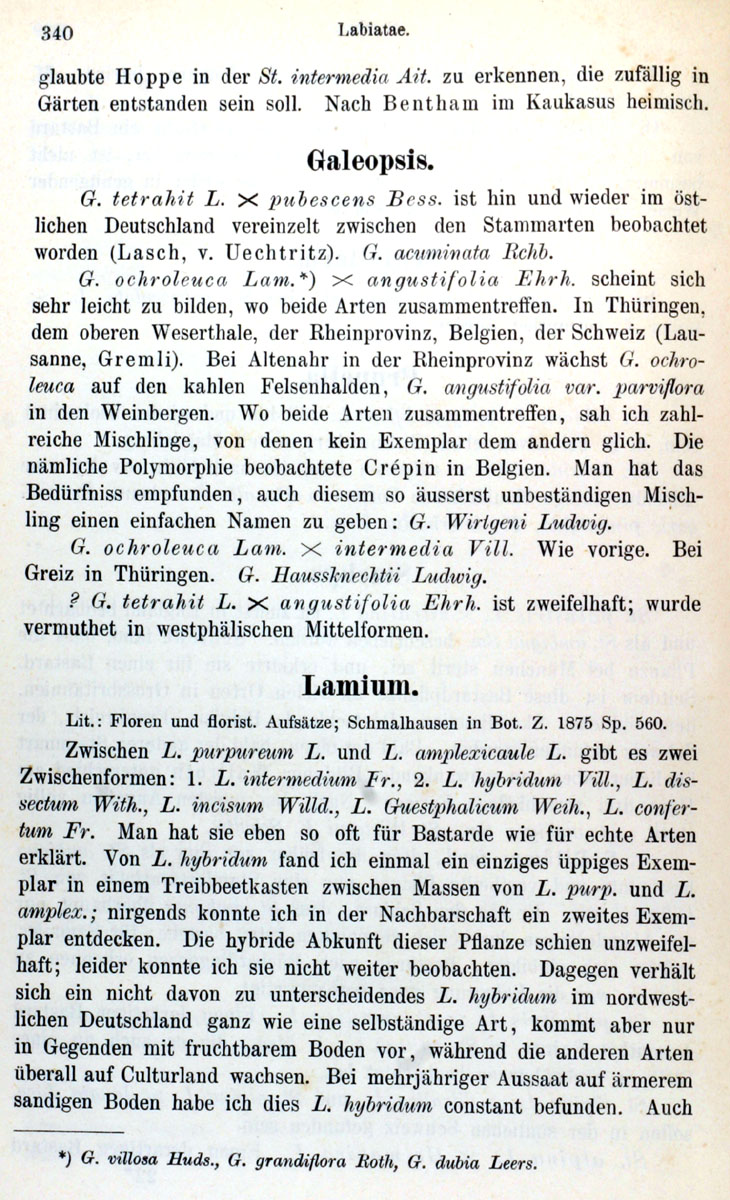 340 Labiatae.

glaubte Hoppe in der St. intermedia Ait. zu erkennen, die zufällig in Gärten entstanden sein soll. Nach Bentham im Kaukasus heimisch.

Galeopsis.

G. tetrahit L. $\times$ pubescens Bess. ist hin und wieder im östlichen Deutschland vereinzelt zwischen den Stammarten beobachtet worden (Lasch, v. Uechtritz). G. acuminata Rchb.

G. ochroleuca Lam.*) $\times$ angustifolia Ehrh. scheint sich sehr leicht zu bilden, wo beide Arten zusammentreffen. In Thüringen, dem oberen Weserthale, der Rheinprovinz, Belgien, der Schweiz (Lausanne, Gremli). Bei Altenahr in der Rheinprovinz wächst G. ochroleuca auf den kahlen Felsenhalden, G. angustifolia var. parviflora in den Weinbergen. Wo beide Arten zusammentreffen, sah ich zahlreiche Mischlinge, von denen kein Exemplar dem andern glich. Die nämliche Polymorphie beobachtete Crépin in Belgien. Man hat das Bedürfniss empfunden, auch diesem so äusserst unbeständigen Mischling einen einfachen Namen zu geben: G. Wirtgeni Ludwig.

G. ochroleuca Lam. $\times$ intermedia Vill. Wie vorige. Bei Greiz in Thüringen. G. Haussknechtii Ludwig.

? G. tetrahit L. $\times$ angustifolia Ehrh. ist zweifelhaft; wurde vermuthet in westphälischen Mittelformen.

Lamium.

Lit.: Floren und florist. Aufsätze; Schmalhausen in Bot. Z. 1875 Sp. 560.

Zwischen L. purpureum L. und L. amplexicaule L. gibt es zwei Zwischenformen: 1. L. intermedium Fr., 2. L. hybridum Vill., L. dissectum With., L. incisum Willd., L. Guestphalicum Weih., L. confertum Fr. Man hat sie eben so oft für Bastarde wie für echte Arten erklärt. Von L. hybridum fand ich einmal ein einziges üppiges Exemplar in einem Treibbeetkasten zwischen Massen von L. purp. und L. amplex.; nirgends konnte ich in der Nachbarschaft ein zweites Exemplar entdecken. Die hybride Abkunft dieser Pflanze schien unzweifelhaft; leider konnte ich sie nicht weiter beobachten. Dagegen verhält sich ein nicht davon zu unterscheidendes L. hybridum im nordwestlichen Deutschland ganz wie eine selbständige Art, kommt aber nur in Gegenden mit fruchtbarem Boden vor, während die anderen Arten überall auf Culturland wachsen. Bei mehrjähriger Aussaat auf ärmerem sandigen Boden habe ich dies L. hybridum constant befunden. Auch

*) G. villosa Huds., G. grandiflora Roth, G. dubia Leers.